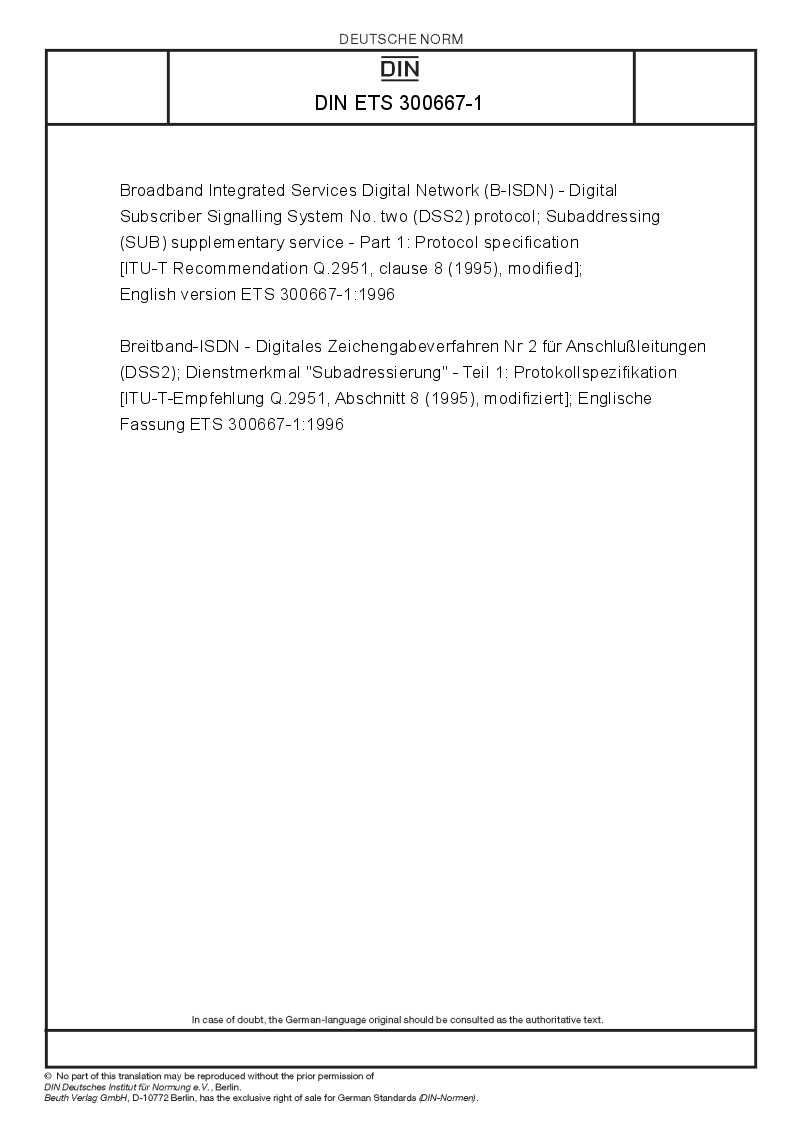 DEUTSCHE NORM

DIN

DIN ETS 300667-1

Broadband Integrated Services Digital Network (B-ISDN) - Digital Subscriber Signalling System No. two (DSS2) protocol; Subaddressing (SUB) supplementary service - Part 1: Protocol specification [ITU-T Recommendation Q.2951, clause 8 (1995), modified]; English version ETS 300667-1:1996

Breitband-ISDN - Digitales Zeichengabeverfahren Nr 2 für Anschlußleitungen (DSS2); Dienstmerkmal "Subadressierung" - Teil 1: Protokollspezifikation [ITU-T-Empfehlung Q.2951, Abschnitt 8 (1995), modifiziert]; Englische Fassung ETS 300667-1:1996

In case of doubt, the German-language original should be consulted as the authoritative text.

© No part of this translation may be reproduced without the prior permission of DIN Deutsches Institut für Normung e.V., Berlin.
Beuth Verlag GmbH, D-10772 Berlin, has the exclusive right of sale for German Standards (DIN-Normen).